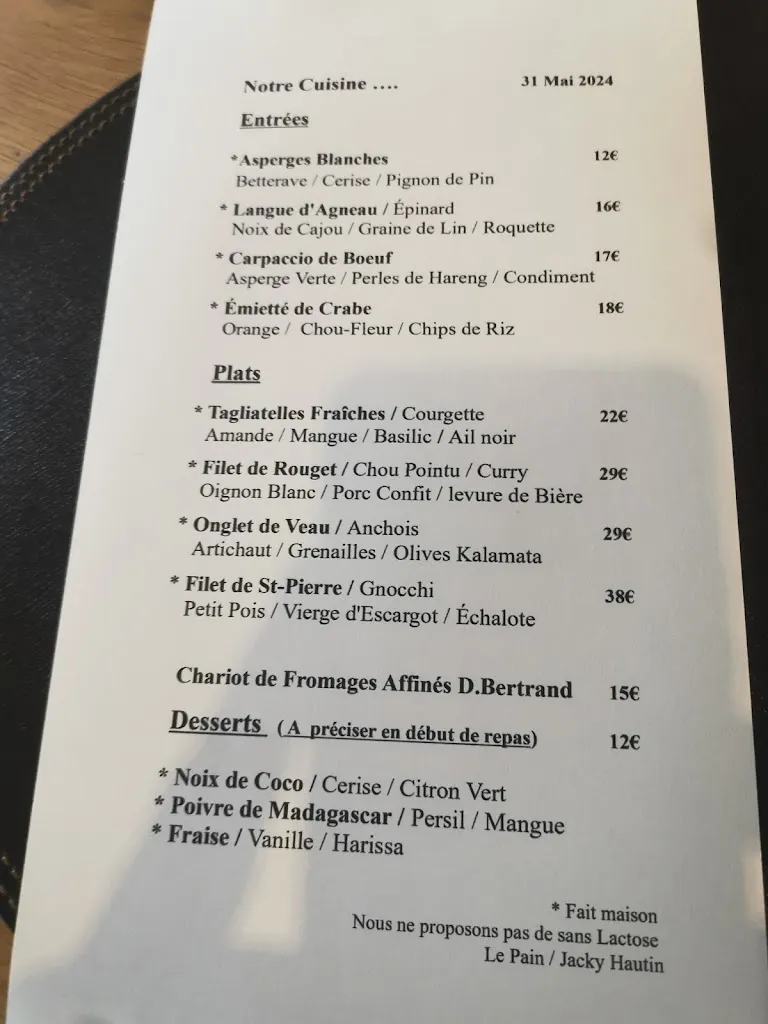 Notre Cuisine ....

31 Mai 2024

Entrées

*Asperges Blanches 12€
Betterave / Cerise / Pignon de Pin

* Langue d'Agneau / Épinard 16€
Noix de Cajou / Graine de Lin / Roquette

* Carpaccio de Boeuf 17€
Asperge Verte / Perles de Hareng / Condiment

* Émietté de Crabe 18€
Orange / Chou-Fleur / Chips de Riz

Plats

* Tagliatelles Fraîches / Courgette 22€
Amande / Mangue / Basilic / Ail noir

* Filet de Rouget / Chou Pointu / Curry 29€
Oignon Blanc / Porc Confit / levure de Bière

* Onglet de Veau / Anchois 29€
Artichaut / Grenailles / Olives Kalamata

* Filet de St-Pierre / Gnocchi 38€
Petit Pois / Vierge d'Escargot / Échalote

Chariot de Fromages Affinés D.Bertrand 15€

Desserts (A préciser en début de repas) 12€

* Noix de Coco / Cerise / Citron Vert
* Poivre de Madagascar / Persil / Mangue
* Fraise / Vanille / Harissa

* Fait maison
Nous ne proposons pas de sans Lactose
Le Pain / Jacky Hautin